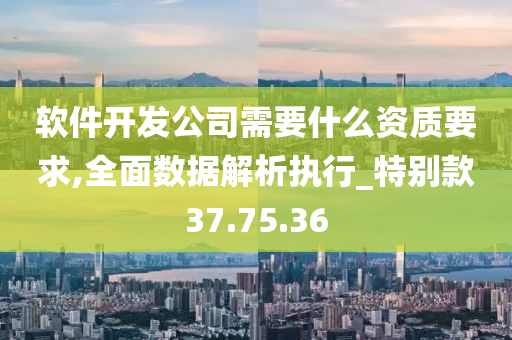 软件开发公司需要什么资质要求,全面数据解析执行_特别款37.75.36